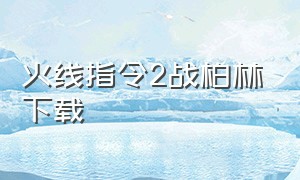 火线指令2战柏林下载